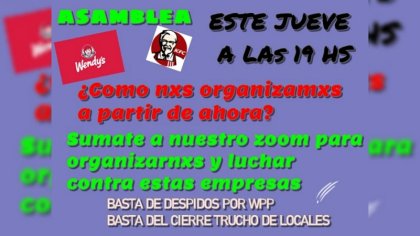 ASAMBLEA

ESTE JUEVE A LAS 19 HS

Wendy's

KFC

¿Como nxs organizamxs a partir de ahora?

Sumate a nuestro zoom para organizarnxs y luchar contra estas empresas

BASTA DE DESPIDOS POR WPP
BASTA DEL CIERRE TRUCHO DE LOCALES